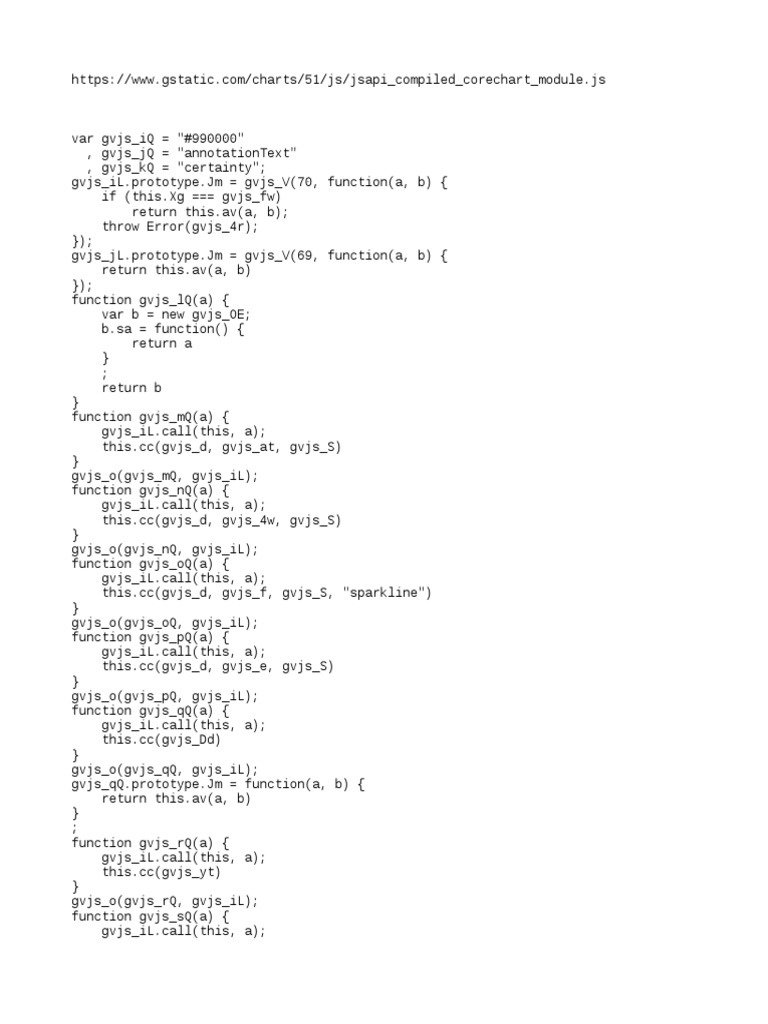 https://www.gstatic.com/charts/51/js/jsapi_compiled_corechart_module.js

var gvjs_iQ = "#990000"
  , gvjs_jQ = "annotationText"
  , gvjs_kQ = "certainty";
gvjs_iL.prototype.Jm = gvjs_V(70, function(a, b) {
    if (this.Xg === gvjs_fw)
        return this.av(a, b);
    throw Error(gvjs_4r);
});
gvjs_jL.prototype.Jm = gvjs_V(69, function(a, b) {
    return this.av(a, b)
});
function gvjs_lQ(a) {
    var b = new gvjs_0E;
    b.sa = function() {
        return a
    }
    ;
    return b
}
function gvjs_mQ(a) {
    gvjs_iL.call(this, a);
    this.cc(gvjs_d, gvjs_at, gvjs_S)
}
gvjs_o(gvjs_mQ, gvjs_iL);
function gvjs_nQ(a) {
    gvjs_iL.call(this, a);
    this.cc(gvjs_d, gvjs_4w, gvjs_S)
}
gvjs_o(gvjs_nQ, gvjs_iL);
function gvjs_oQ(a) {
    gvjs_iL.call(this, a);
    this.cc(gvjs_d, gvjs_f, gvjs_S, "sparkline")
}
gvjs_o(gvjs_oQ, gvjs_iL);
function gvjs_pQ(a) {
    gvjs_iL.call(this, a);
    this.cc(gvjs_d, gvjs_e, gvjs_S)
}
gvjs_o(gvjs_pQ, gvjs_iL);
function gvjs_qQ(a) {
    gvjs_iL.call(this, a);
    this.cc(gvjs_Dd)
}
gvjs_o(gvjs_qQ, gvjs_iL);
gvjs_qQ.prototype.Jm = function(a, b) {
    return this.av(a, b)
}
;
function gvjs_rQ(a) {
    gvjs_iL.call(this, a);
    this.cc(gvjs_yt)
}
gvjs_o(gvjs_rQ, gvjs_iL);
function gvjs_sQ(a) {
    gvjs_iL.call(this, a);